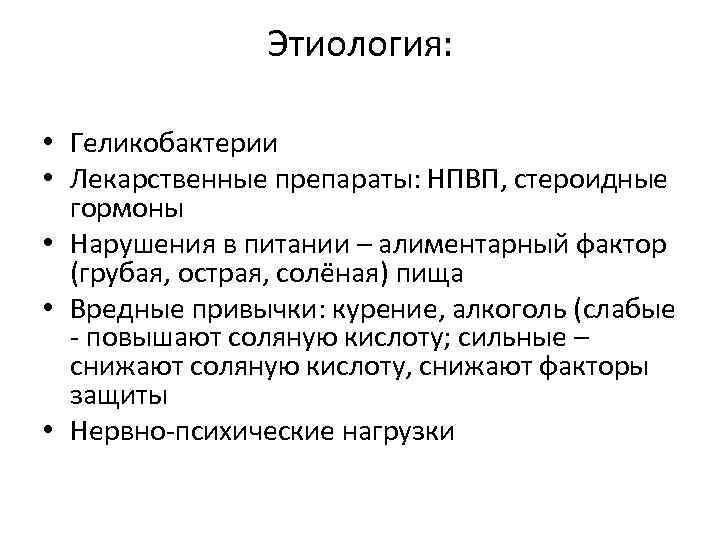 Этиология:

• Геликобактерии
• Лекарственные препараты: НПВП, стероидные гормоны
• Нарушения в питании – алиментарный фактор (грубая, острая, солёная) пища
• Вредные привычки: курение, алкоголь (слабые - повышают соляную кислоту; сильные – снижают соляную кислоту, снижают факторы защиты
• Нервно-психические нагрузки